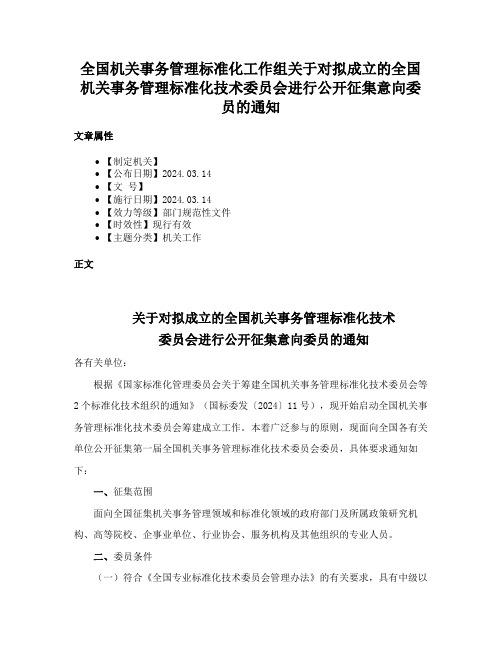 全国机关事务管理标准化工作组关于对拟成立的全国机关事务管理标准化技术委员会进行公开征集意向委员的通知

文章属性

• 【制定机关】
• 【公布日期】2024.03.14
• 【文　号】
• 【施行日期】2024.03.14
• 【效力等级】部门规范性文件
• 【时效性】现行有效
• 【主题分类】机关工作

正文

关于对拟成立的全国机关事务管理标准化技术委员会进行公开征集意向委员的通知

各有关单位：

根据《国家标准化管理委员会关于筹建全国机关事务管理标准化技术委员会等2个标准化技术组织的通知》（国标委发〔2024〕11号），现开始启动全国机关事务管理标准化技术委员会筹建成立工作。本着广泛参与的原则，现面向全国各有关单位公开征集第一届全国机关事务管理标准化技术委员会委员，具体要求通知如下：

一、征集范围

面向全国征集机关事务管理领域和标准化领域的政府部门及所属政策研究机构、高等院校、企事业单位、行业协会、服务机构及其他组织的专业人员。

二、委员条件

（一）符合《全国专业标准化技术委员会管理办法》的有关要求，具有中级以